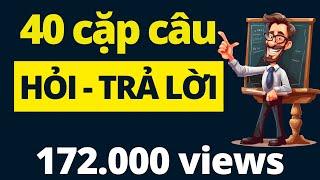 40 cặp câu

HỎI - TRẢ LỜI

172.000 views